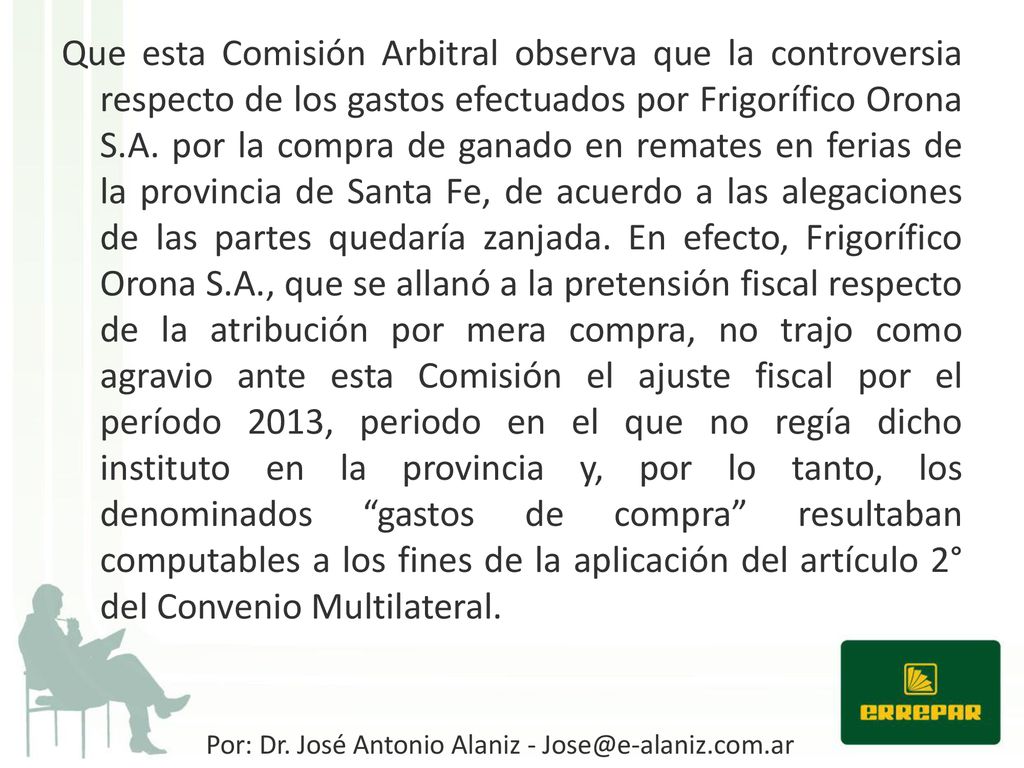 Que esta Comisión Arbitral observa que la controversia respecto de los gastos efectuados por Frigorífico Orona S.A. por la compra de ganado en remates en ferias de la provincia de Santa Fe, de acuerdo a las alegaciones de las partes quedaría zanjada. En efecto, Frigorífico Orona S.A., que se allanó a la pretensión fiscal respecto de la atribución por mera compra, no trajo como agravio ante esta Comisión el ajuste fiscal por el período 2013, periodo en el que no regía dicho instituto en la provincia y, por lo tanto, los denominados “gastos de compra” resultaban computables a los fines de la aplicación del artículo 2° del Convenio Multilateral.

ERREPAR

Por: Dr. José Antonio Alaniz - Jose@e-alaniz.com.ar